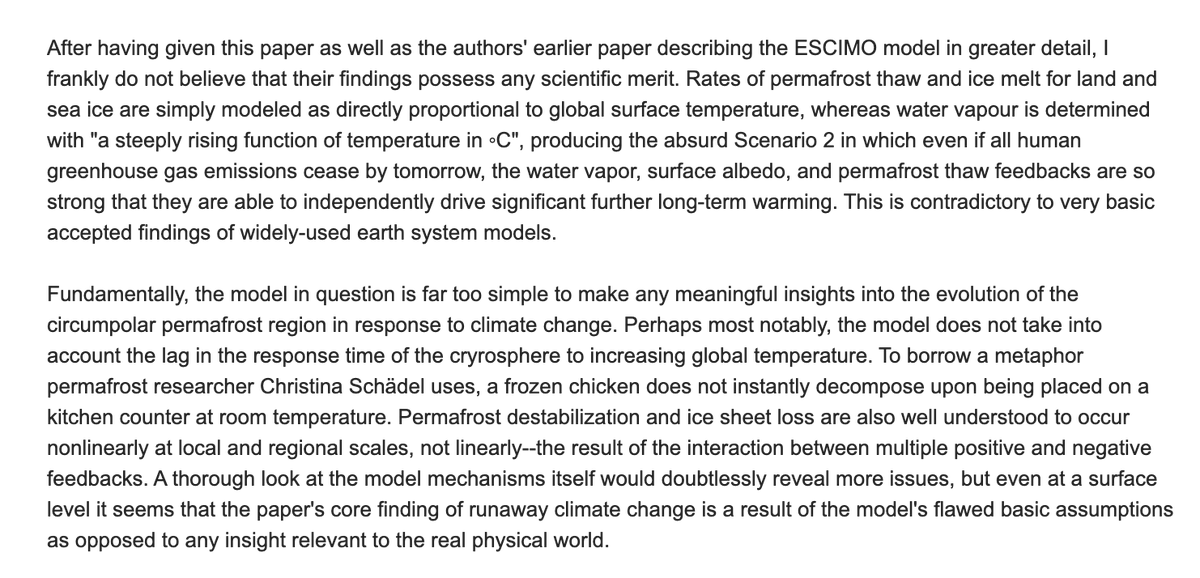 After having given this paper as well as the authors' earlier paper describing the ESCIMO model in greater detail, I frankly do not believe that their findings possess any scientific merit. Rates of permafrost thaw and ice melt for land and sea ice are simply modeled as directly proportional to global surface temperature, whereas water vapour is determined with "a steeply rising function of temperature in ◦C", producing the absurd Scenario 2 in which even if all human greenhouse gas emissions cease by tomorrow, the water vapor, surface albedo, and permafrost thaw feedbacks are so strong that they are able to independently drive significant further long-term warming. This is contradictory to very basic accepted findings of widely-used earth system models.

Fundamentally, the model in question is far too simple to make any meaningful insights into the evolution of the circumpolar permafrost region in response to climate change. Perhaps most notably, the model does not take into account the lag in the response time of the cryrosphere to increasing global temperature. To borrow a metaphor permafrost researcher Christina Schädel uses, a frozen chicken does not instantly decompose upon being placed on a kitchen counter at room temperature. Permafrost destabilization and ice sheet loss are also well understood to occur nonlinearly at local and regional scales, not linearly--the result of the interaction between multiple positive and negative feedbacks. A thorough look at the model mechanisms itself would doubtlessly reveal more issues, but even at a surface level it seems that the paper's core finding of runaway climate change is a result of the model's flawed basic assumptions as opposed to any insight relevant to the real physical world.